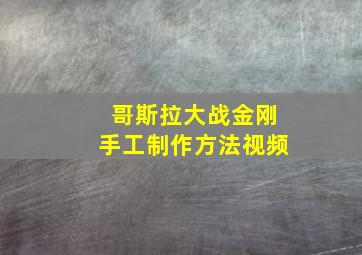 哥斯拉大战金刚
手工制作方法视频